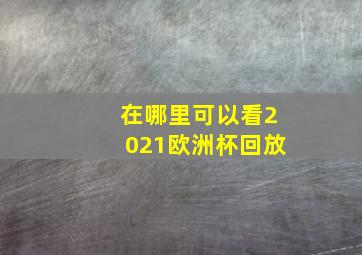 在哪里可以看2021欧洲杯回放